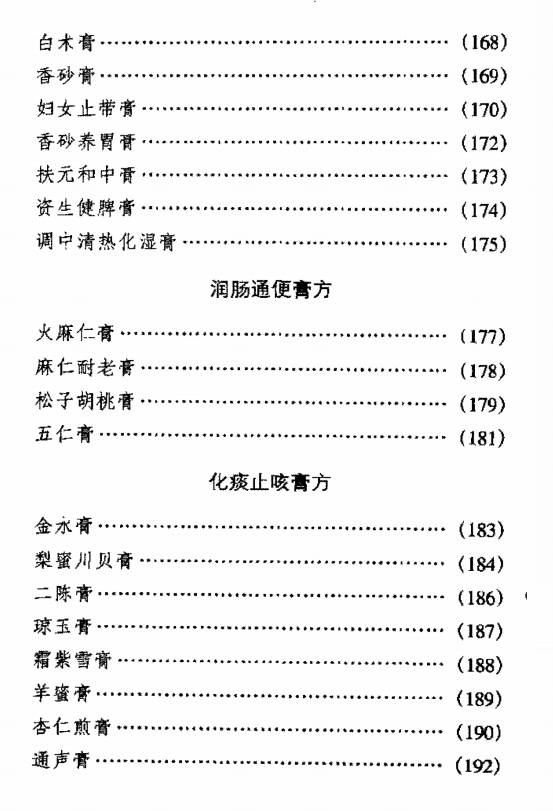 白术膏……………………………………………………（168）
香砂膏……………………………………………………（169）
妇女止带膏………………………………………………（170）
香砂养胃膏………………………………………………（172）
扶元和中膏………………………………………………（173）
资生健脾膏………………………………………………（174）
调中清热化湿膏…………………………………………（175）

润肠通便膏方

火麻仁膏…………………………………………………（177）
麻仁耐老膏………………………………………………（178）
松子胡桃膏………………………………………………（179）
五仁膏……………………………………………………（181）

化痰止咳膏方

金水膏……………………………………………………（183）
梨蜜川贝膏………………………………………………（184）
二陈膏……………………………………………………（186）
琼玉膏……………………………………………………（187）
霜柴雪膏…………………………………………………（188）
羊蜜膏……………………………………………………（189）
杏仁煎膏…………………………………………………（190）
通声膏……………………………………………………（192）